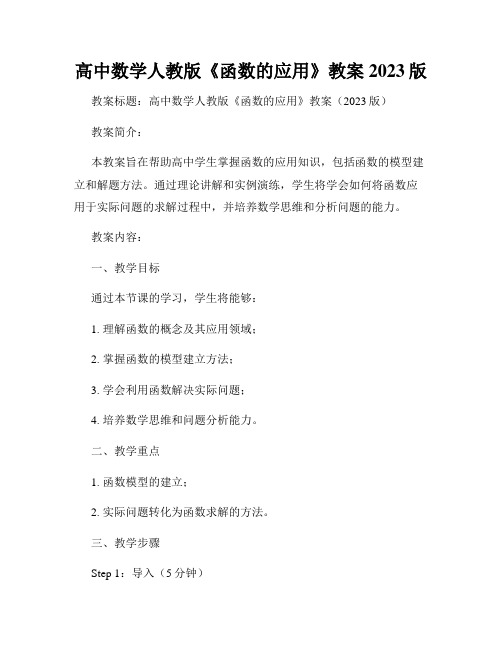 高中数学人教版《函数的应用》教案 2023 版

教案标题：高中数学人教版《函数的应用》教案（2023 版）

教案简介：

本教案旨在帮助高中学生掌握函数的应用知识，包括函数的模型建立和解题方法。通过理论讲解和实例演练，学生将学会如何将函数应用于实际问题的求解过程中，并培养数学思维和分析问题的能力。

教案内容：

一、教学目标

通过本节课的学习，学生将能够：

1. 理解函数的概念及其应用领域；

2. 掌握函数的模型建立方法；

3. 学会利用函数解决实际问题；

4. 培养数学思维和问题分析能力。

二、教学重点

1. 函数模型的建立；

2. 实际问题转化为函数求解的方法。

三、教学步骤

Step 1：导入（5 分钟）